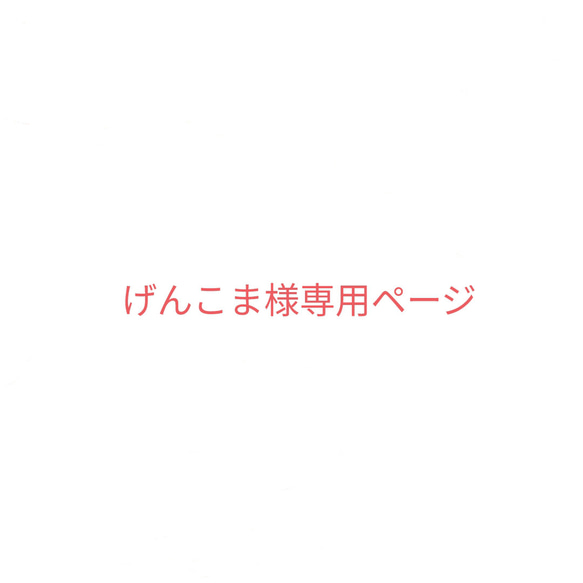 げんこま様専用ページ